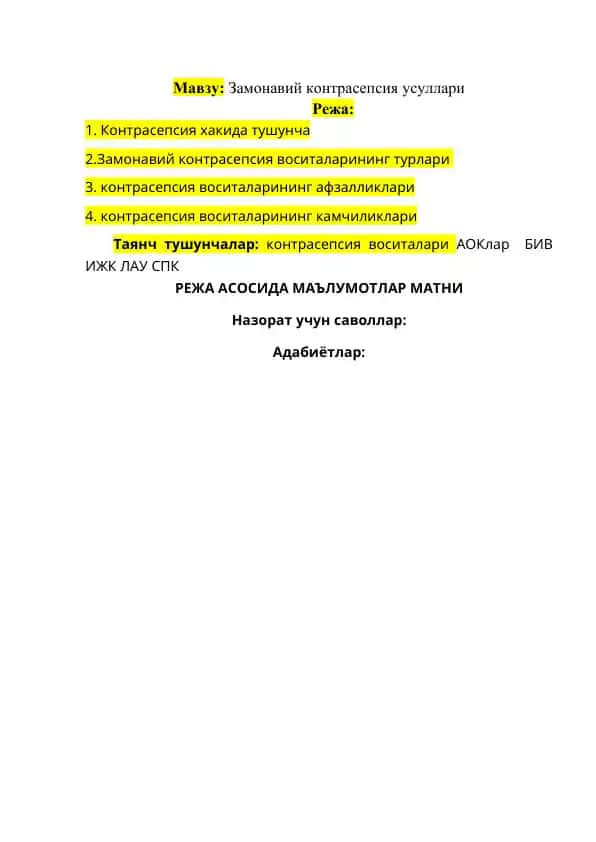 Мавзу: Замонавий контрасепсия усуллари
Режа:
1. Контрасепсия хакида тушунча
2.Замонавий контрасепсия воситаларининг турлари
3. контрасепсия воситаларининг афзалликлари
4. контрасепсия воситаларининг камчиликлари

Таянч тушунчалар: контрасепсия воситалари АОКлар БИВ ИЖК ЛАУ СПК

РЕЖА АСОСИДА МАЪЛУМОТЛАР МАТНИ

Назорат учун саволлар:

Адабиётлар: